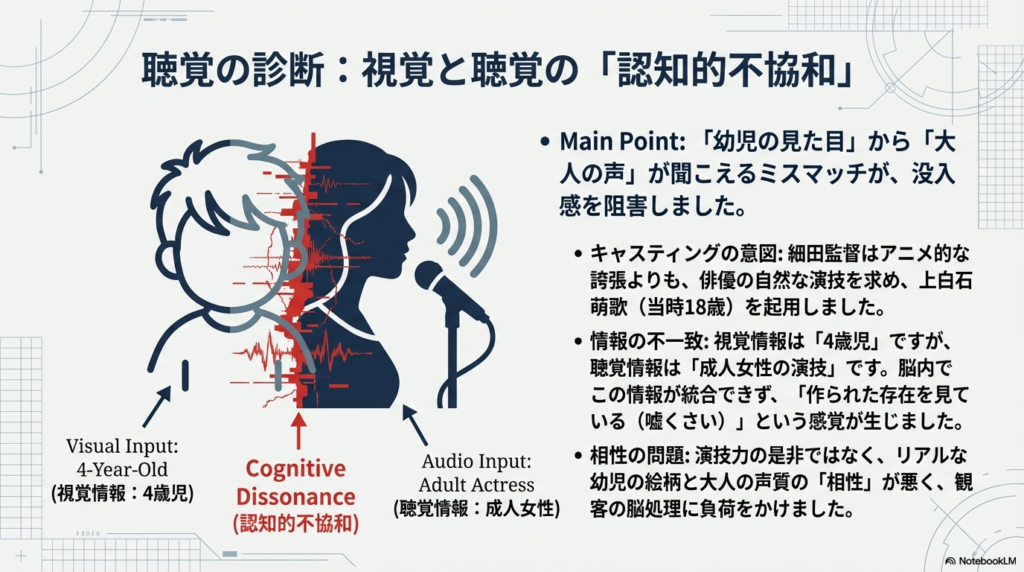 聴覚の診断：視覚と聴覚の「認知的不協和」

Visual Input:
4-Year-Old
(視覚情報：4歳児)

Cognitive Dissonance
(認知的不協和)

Audio Input:
Adult Actress
(聴覚情報：成人女性)

• Main Point: 「幼児の見た目」から「大人の声」が聞こえるミスマッチが、没入感を阻害しました。

• キャスティングの意図: 細田監督はアニメ的な誇張よりも、俳優の自然な演技を求め、上白石萌歌（当時18歳）を起用しました。

• 情報の不一致: 視覚情報は「4歳児」ですが、聴覚情報は「成人女性の演技」です。脳内でこの情報が統合できず、「作られた存在を見ている（嘘くさい）」という感覚が生じました。

• 相性の問題: 演技力の是非ではなく、リアルな幼児の絵柄と大人の声質の「相性」が悪く、観客の脳処理に負荷をかけました。

NotebookLM